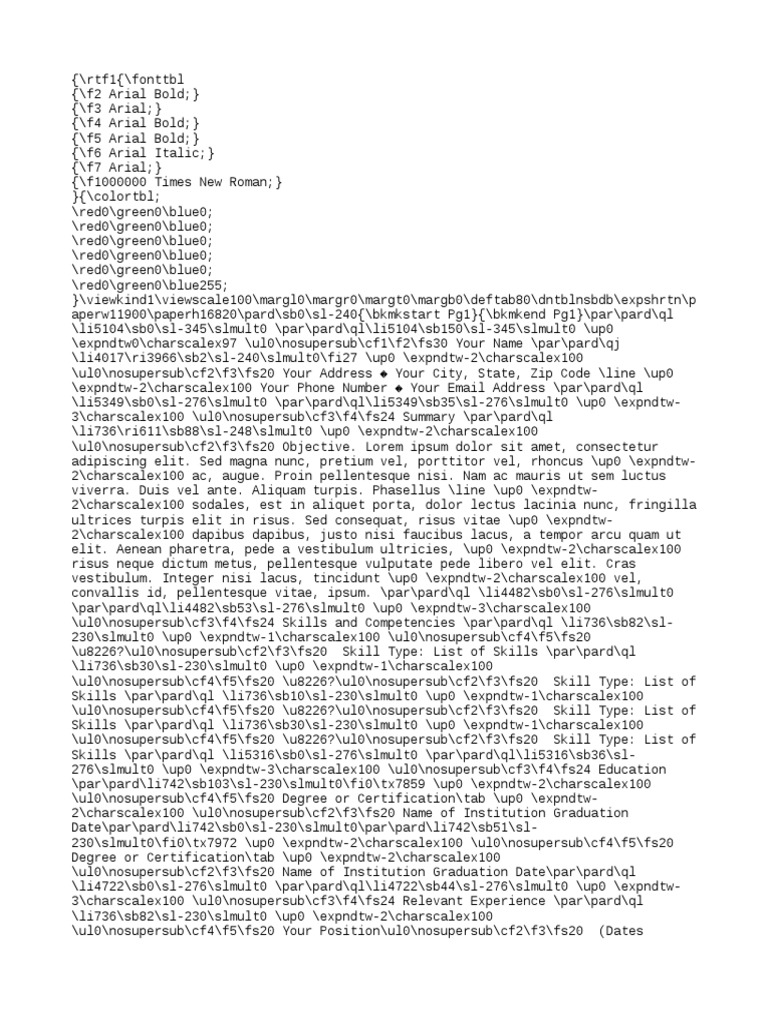 {\rtf1{\fonttbl
{\f2 Arial Bold;}
{\f3 Arial;}
{\f4 Arial Bold;}
{\f5 Arial Bold;}
{\f6 Arial Italic;}
{\f7 Arial;}
{\f1000000 Times New Roman;}
}{\colortbl;
\red0\green0\blue0;
\red0\green0\blue0;
\red0\green0\blue0;
\red0\green0\blue0;
\red0\green0\blue0;
\red0\green0\blue255;
}\viewkind1\viewscale100\margl0\margr0\margt0\margb0\deftab80\dntblnsbdb\expshrtn\paperw11900\paperh16820\pard\sb0\sl-240{\bkmkstart Pg1}{\bkmkend Pg1}\par\pard\ql \li5104\sb0\sl-345\slmult0 \par\pard\ql\li5104\sb150\sl-345\slmult0 \up0 \expndtw0\charscalex97 \ul0\nosupersub\cf1\f2\fs30 Your Name \par\pard\qj \li4017\ri3966\sb2\sl-240\slmult0\fi27 \up0 \expndtw-2\charscalex100 \ul0\nosupersub\cf2\f3\fs20 Your Address ◆ Your City, State, Zip Code \line \up0 \expndtw-2\charscalex100 Your Phone Number ◆ Your Email Address \par\pard\ql \li5349\sb0\sl-276\slmult0 \par\pard\ql\li5349\sb35\sl-276\slmult0 \up0 \expndtw-3\charscalex100 \ul0\nosupersub\cf3\f4\fs24 Summary \par\pard\ql \li736\ri611\sb88\sl-248\slmult0 \up0 \expndtw-2\charscalex100 \ul0\nosupersub\cf2\f3\fs20 Objective. Lorem ipsum dolor sit amet, consectetur adipiscing elit. Sed magna nunc, pretium vel, porttitor vel, rhoncus \up0 \expndtw-2\charscalex100 ac, augue. Proin pellentesque nisi. Nam ac mauris ut sem luctus viverra. Duis vel ante. Aliquam turpis. Phasellus \line \up0 \expndtw-2\charscalex100 sodales, est in aliquet porta, dolor lectus lacinia nunc, fringilla ultrices turpis elit in risus. Sed consequat, risus vitae \up0 \expndtw-2\charscalex100 dapibus dapibus, justo nisi faucibus lacus, a tempor arcu quam ut elit. Aenean pharetra, pede a vestibulum ultricies, \up0 \expndtw-2\charscalex100 risus neque dictum metus, pellentesque vulputate pede libero vel elit. Cras vestibulum. Integer nisi lacus, tincidunt \up0 \expndtw-2\charscalex100 vel, convallis id, pellentesque vitae, ipsum. \par\pard\ql \li4482\sb0\sl-276\slmult0 \par\pard\ql\li4482\sb53\sl-276\slmult0 \up0 \expndtw-3\charscalex100 \ul0\nosupersub\cf3\f4\fs24 Skills and Competencies \par\pard\ql \li736\sb82\sl-230\slmult0 \up0 \expndtw-1\charscalex100 \ul0\nosupersub\cf4\f5\fs20 \u8226?\ul0\nosupersub\cf2\f3\fs20  Skill Type: List of Skills \par\pard\ql \li736\sb30\sl-230\slmult0 \up0 \expndtw-1\charscalex100 \ul0\nosupersub\cf4\f5\fs20 \u8226?\ul0\nosupersub\cf2\f3\fs20  Skill Type: List of Skills \par\pard\ql \li736\sb10\sl-230\slmult0 \up0 \expndtw-1\charscalex100 \ul0\nosupersub\cf4\f5\fs20 \u8226?\ul0\nosupersub\cf2\f3\fs20  Skill Type: List of Skills \par\pard\ql \li736\sb30\sl-230\slmult0 \up0 \expndtw-1\charscalex100 \ul0\nosupersub\cf4\f5\fs20 \u8226?\ul0\nosupersub\cf2\f3\fs20  Skill Type: List of Skills \par\pard\ql \li5316\sb0\sl-276\slmult0 \par\pard\ql\li5316\sb36\sl-276\slmult0 \up0 \expndtw-3\charscalex100 \ul0\nosupersub\cf3\f4\fs24 Education \par\pard\li742\sb103\sl-230\slmult0\fi0\tx7859 \up0 \expndtw-2\charscalex100 \ul0\nosupersub\cf4\f5\fs20 Degree or Certification\tab \up0 \expndtw-2\charscalex100 \ul0\nosupersub\cf2\f3\fs20 Name of Institution Graduation Date\par\pard\li742\sb0\sl-230\slmult0\par\pard\li742\sb51\sl-230\slmult0\fi0\tx7972 \up0 \expndtw-2\charscalex100 \ul0\nosupersub\cf4\f5\fs20 Degree or Certification\tab \up0 \expndtw-2\charscalex100 \ul0\nosupersub\cf2\f3\fs20 Name of Institution Graduation Date\par\pard\ql \li4722\sb0\sl-276\slmult0 \par\pard\ql\li4722\sb44\sl-276\slmult0 \up0 \expndtw-3\charscalex100 \ul0\nosupersub\cf3\f4\fs24 Relevant Experience \par\pard\ql \li736\sb82\sl-230\slmult0 \up0 \expndtw-2\charscalex100 \ul0\nosupersub\cf4\f5\fs20 Your Position\ul0\nosupersub\cf2\f3\fs20  (Dates